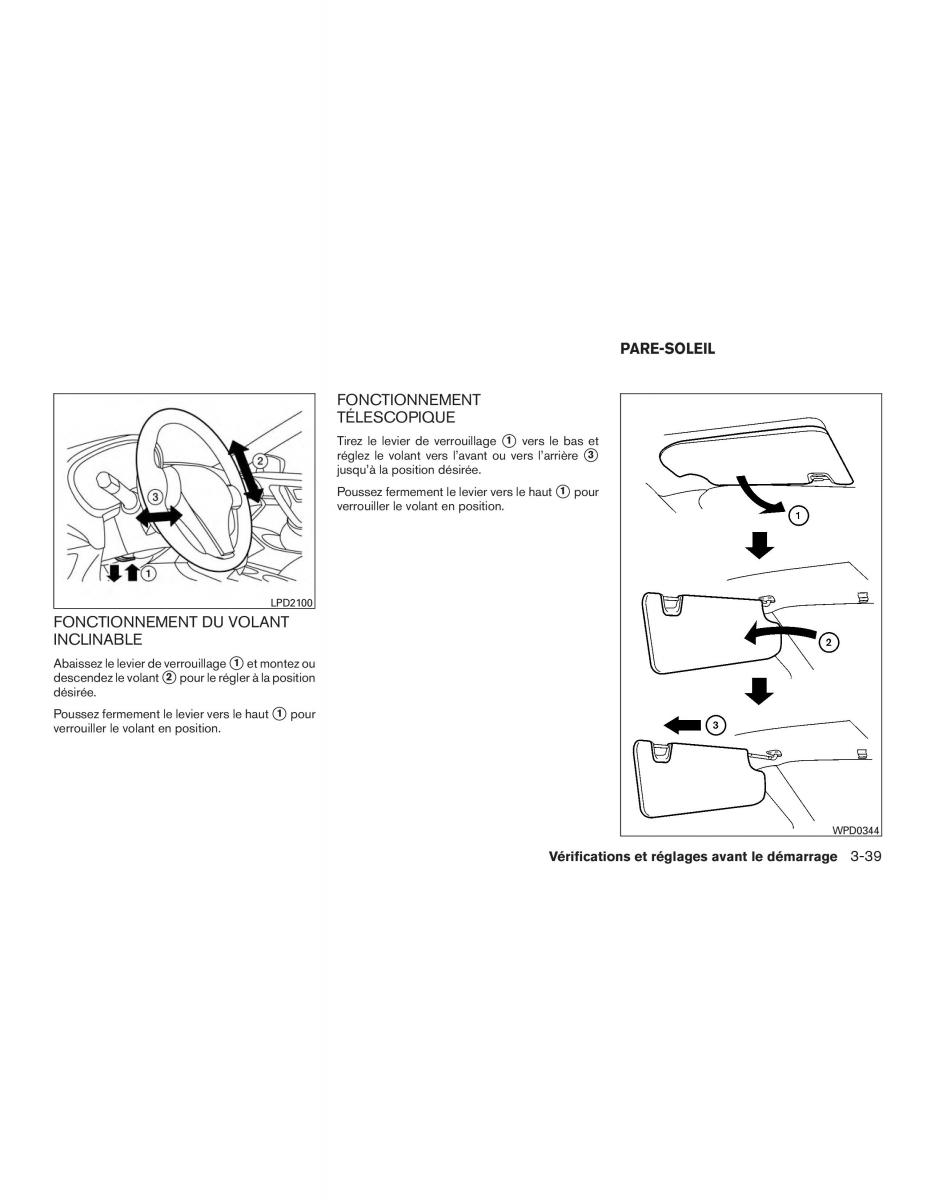 2

3

1

LPD2100

FONCTIONNEMENT DU VOLANT INCLINABLE

Abaissez le levier de verrouillage 1 et montez ou descendez le volant 2 pour le régler à la position désirée.

Poussez fermement le levier vers le haut 1 pour verrouiller le volant en position.

FONCTIONNEMENT TÉLESCOPIQUE

Tirez le levier de verrouillage 1 vers le bas et réglez le volant vers l'avant ou vers l'arrière 3 jusqu'à la position désirée.

Poussez fermement le levier vers le haut 1 pour verrouiller le volant en position.

PARE-SOLEIL

1

2

3

WPD0344

Vérifications et réglages avant le démarrage 3-39